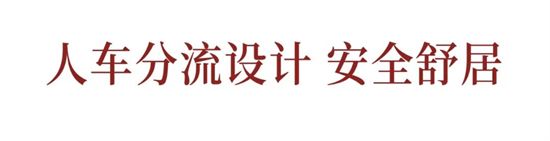 人车分流设计 安全舒居